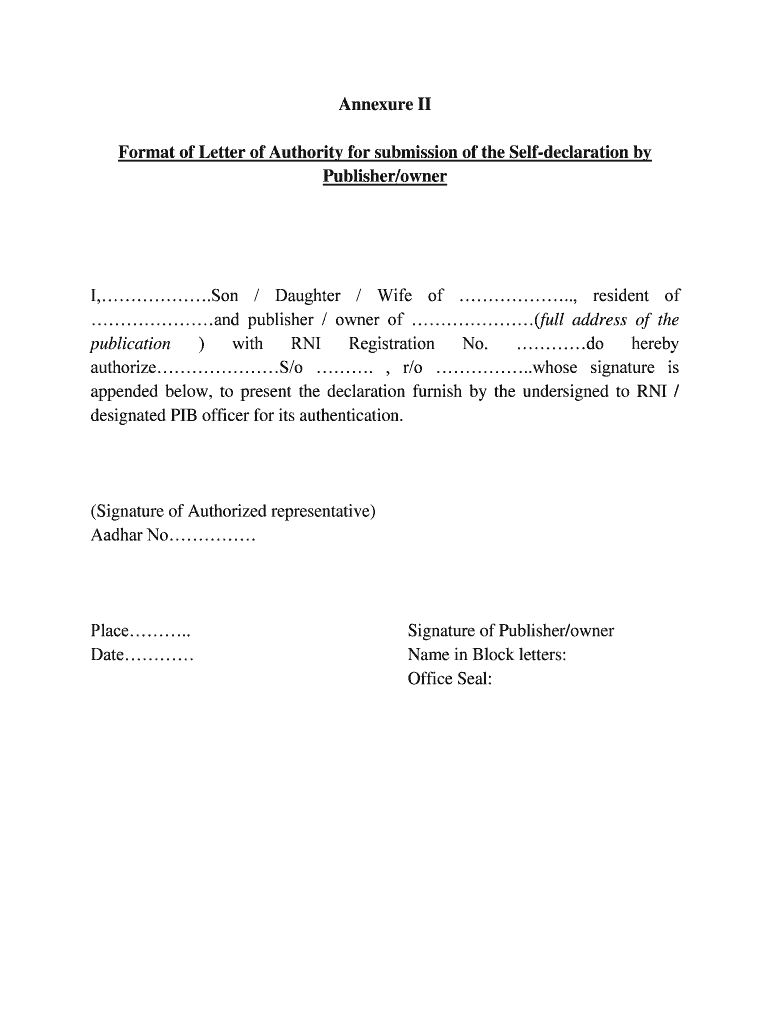 Annexure II

Format of Letter of Authority for submission of the Self-declaration by Publisher/owner

I,……………….Son / Daughter / Wife of ……………….., resident of …………………and publisher / owner of …………………(full address of the publication ) with RNI Registration No. …………do hereby authorize…………………S/o ………. , r/o ……………..whose signature is appended below, to present the declaration furnish by the undersigned to RNI / designated PIB officer for its authentication.

(Signature of Authorized representative)
Aadhar No……………

Place………..
Date…………

Signature of Publisher/owner
Name in Block letters:
Office Seal: